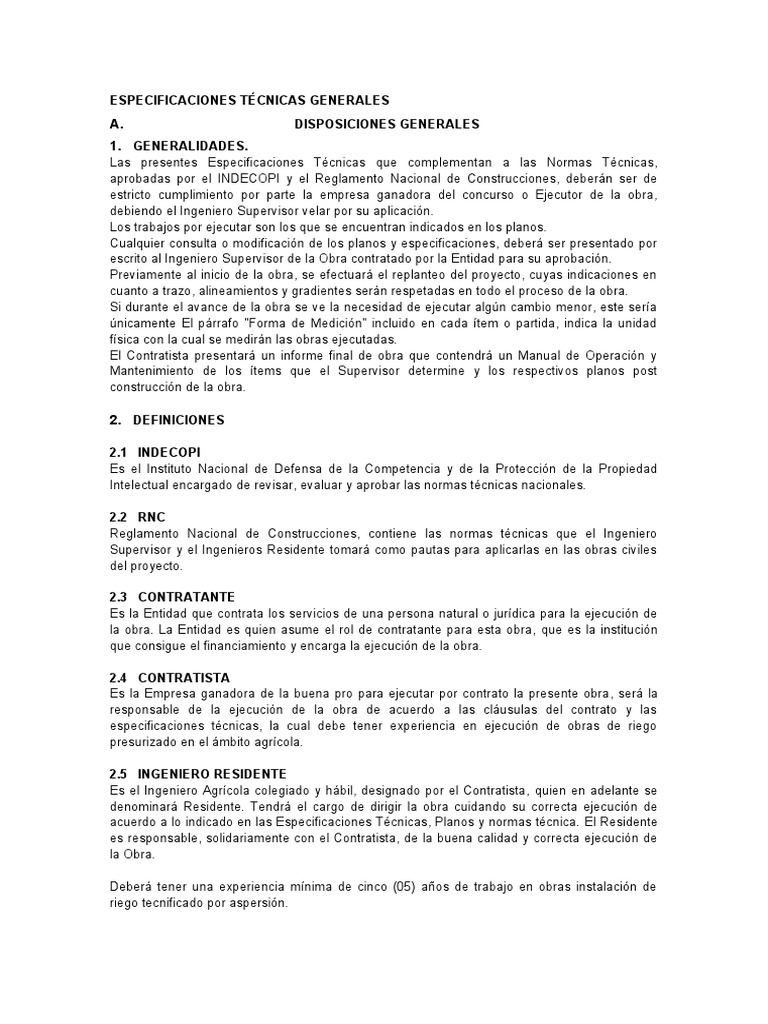 ESPECIFICACIONES TÉCNICAS GENERALES

A. DISPOSICIONES GENERALES

1. GENERALIDADES.
Las presentes Especificaciones Técnicas que complementan a las Normas Técnicas, aprobadas por el INDECOPI y el Reglamento Nacional de Construcciones, deberán ser de estricto cumplimiento por parte la empresa ganadora del concurso o Ejecutor de la obra, debiendo el Ingeniero Supervisor velar por su aplicación.
Los trabajos por ejecutar son los que se encuentran indicados en los planos.
Cualquier consulta o modificación de los planos y especificaciones, deberá ser presentado por escrito al Ingeniero Supervisor de la Obra contratado por la Entidad para su aprobación.
Previamente al inicio de la obra, se efectuará el replanteo del proyecto, cuyas indicaciones en cuanto a trazo, alineamientos y gradientes serán respetadas en todo el proceso de la obra.
Si durante el avance de la obra se ve la necesidad de ejecutar algún cambio menor, este sería únicamente El párrafo "Forma de Medición" incluido en cada ítem o partida, indica la unidad física con la cual se medirán las obras ejecutadas.
El Contratista presentará un informe final de obra que contendrá un Manual de Operación y Mantenimiento de los ítems que el Supervisor determine y los respectivos planos post construcción de la obra.

2. DEFINICIONES

2.1 INDECOPI
Es el Instituto Nacional de Defensa de la Competencia y de la Protección de la Propiedad Intelectual encargado de revisar, evaluar y aprobar las normas técnicas nacionales.

2.2 RNC
Reglamento Nacional de Construcciones, contiene las normas técnicas que el Ingeniero Supervisor y el Ingenieros Residente tomará como pautas para aplicarlas en las obras civiles del proyecto.

2.3 CONTRATANTE
Es la Entidad que contrata los servicios de una persona natural o jurídica para la ejecución de la obra. La Entidad es quien asume el rol de contratante para esta obra, que es la institución que consigue el financiamiento y encarga la ejecución de la obra.

2.4 CONTRATISTA
Es la Empresa ganadora de la buena pro para ejecutar por contrato la presente obra, será la responsable de la ejecución de la obra de acuerdo a las cláusulas del contrato y las especificaciones técnicas, la cual debe tener experiencia en ejecución de obras de riego presurizado en el ámbito agrícola.

2.5 INGENIERO RESIDENTE
Es el Ingeniero Agrícola colegiado y hábil, designado por el Contratista, quien en adelante se denominará Residente. Tendrá el cargo de dirigir la obra cuidando su correcta ejecución de acuerdo a lo indicado en las Especificaciones Técnicas, Planos y normas técnica. El Residente es responsable, solidariamente con el Contratista, de la buena calidad y correcta ejecución de la Obra.

Deberá tener una experiencia mínima de cinco (05) años de trabajo en obras instalación de riego tecnificado por aspersión.